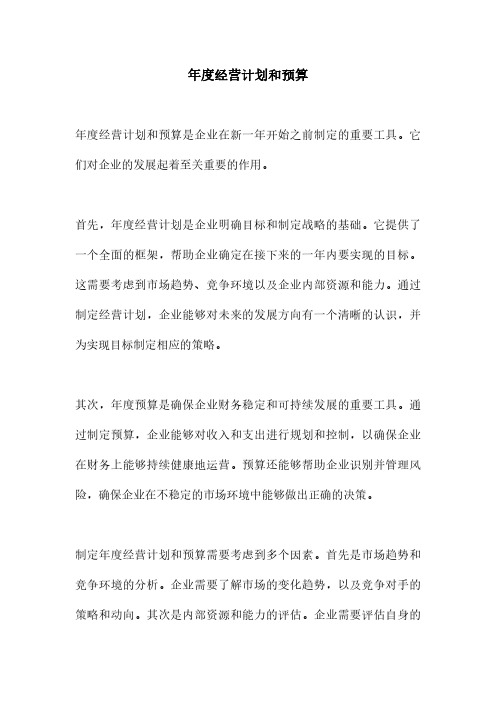 年度经营计划和预算

年度经营计划和预算是企业在新一年开始之前制定的重要工具。它们对企业的发展起着至关重要的作用。

首先，年度经营计划是企业明确目标和制定战略的基础。它提供了一个全面的框架，帮助企业确定在接下来的一年内要实现的目标。这需要考虑到市场趋势、竞争环境以及企业内部资源和能力。通过制定经营计划，企业能够对未来的发展方向有一个清晰的认识，并为实现目标制定相应的策略。

其次，年度预算是确保企业财务稳定和可持续发展的重要工具。通过制定预算，企业能够对收入和支出进行规划和控制，以确保企业在财务上能够持续健康地运营。预算还能够帮助企业识别并管理风险，确保企业在不稳定的市场环境中能够做出正确的决策。

制定年度经营计划和预算需要考虑到多个因素。首先是市场趋势和竞争环境的分析。企业需要了解市场的变化趋势，以及竞争对手的策略和动向。其次是内部资源和能力的评估。企业需要评估自身的